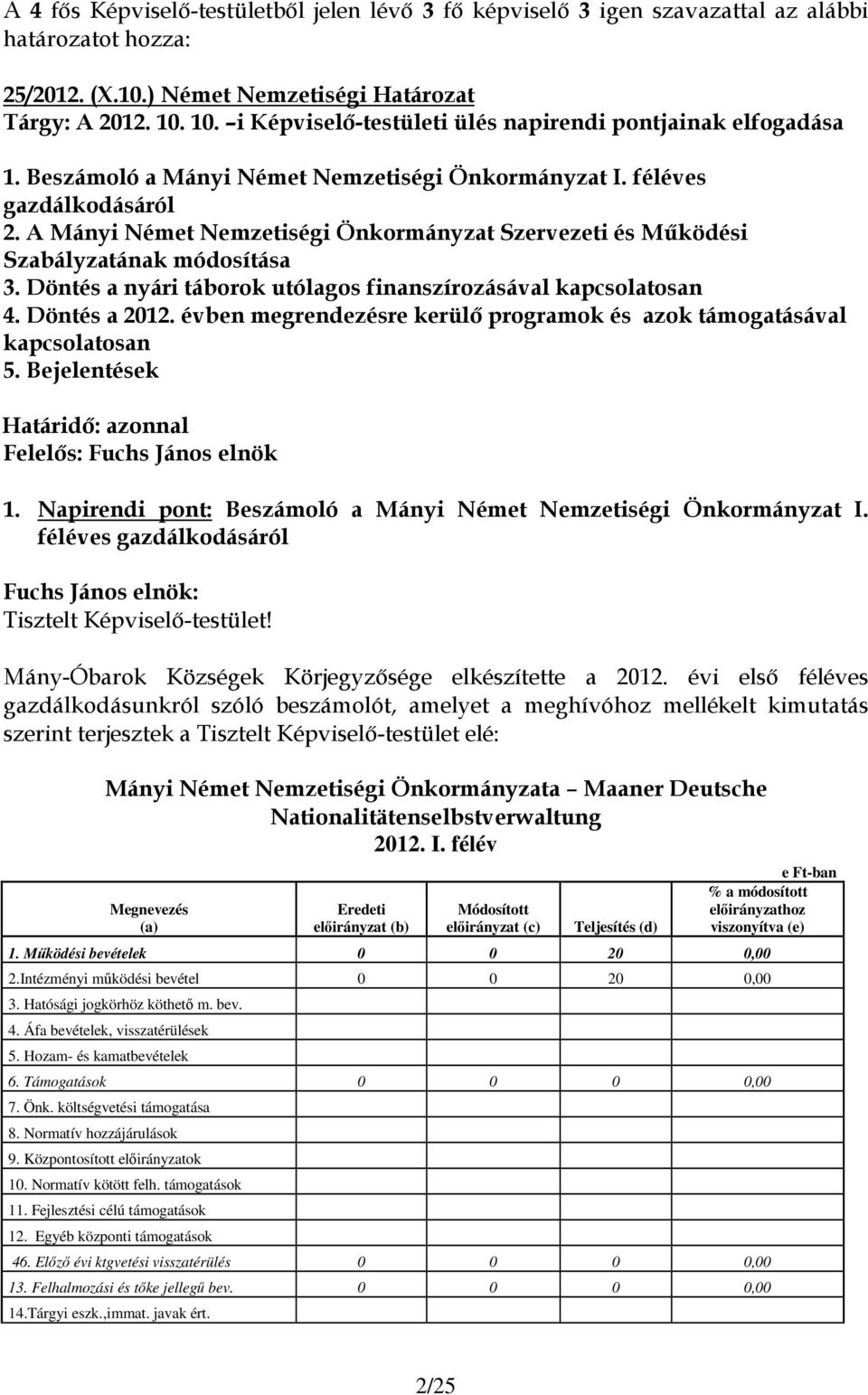 A 4 fős Képviselő-testületből jelen lévő 3 fő képviselő 3 igen szavazattal az alábbi határozatot hozza:

25/2012. (X.10.) Német Nemzetiségi Határozat
Tárgy: A 2012. 10. 10. –i Képviselő-testületi ülés napirendi pontjainak elfogadása

1. Beszámoló a Mányi Német Nemzetiségi Önkormányzat I. féléves gazdálkodásáról
2. A Mányi Német Nemzetiségi Önkormányzat Szervezeti és Működési Szabályzatának módosítása
3. Döntés a nyári táborok utólagos finanszírozásával kapcsolatosan
4. Döntés a 2012. évben megrendezésre kerülő programok és azok támogatásával kapcsolatosan
5. Bejelentések

Határidő: azonnal
Felelős: Fuchs János elnök

1. Napirendi pont: Beszámoló a Mányi Német Nemzetiségi Önkormányzat I. féléves gazdálkodásáról

Fuchs János elnök:
Tisztelt Képviselő-testület!

Mány-Óbarok Községek Körjegyzősége elkészítette a 2012. évi első féléves gazdálkodásunkról szóló beszámolót, amelyet a meghívóhoz mellékelt kimutatás szerint terjesztek a Tisztelt Képviselő-testület elé:

Mányi Német Nemzetiségi Önkormányzata – Maaner Deutsche Nationalitätenselbstverwaltung
2012. I. félév

e Ft-ban

| Megnevezés (a) | Eredeti előirányzat (b) | Módosított előirányzat (c) | Teljesítés (d) | % a módosított előirányzathoz viszonyítva (e) |
|---|---|---|---|---|
| 1. Működési bevételek | 0 | 0 | 20 | 0,00 |
| 2.Intézményi működési bevétel | 0 | 0 | 20 | 0,00 |
| 3. Hatósági jogkörhöz köthető m. bev. | | | | |
| 4. Áfa bevételek, visszatérülések | | | | |
| 5. Hozam- és kamatbevételek | | | | |
| 6. Támogatások | 0 | 0 | 0 | 0,00 |
| 7. Önk. költségvetési támogatása | | | | |
| 8. Normatív hozzájárulások | | | | |
| 9. Központosított előirányzatok | | | | |
| 10. Normatív kötött felh. támogatások | | | | |
| 11. Fejlesztési célú támogatások | | | | |
| 12. Egyéb központi támogatások | | | | |
| 46. Előző évi ktgvetési visszatérülés | 0 | 0 | 0 | 0,00 |
| 13. Felhalmozási és tőke jellegű bev. | 0 | 0 | 0 | 0,00 |
| 14.Tárgyi eszk.,immat. javak ért. | | | | |

2/25